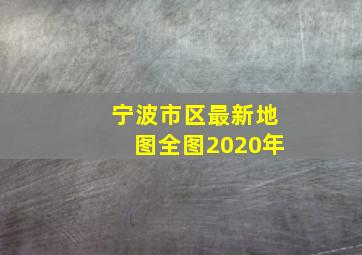 宁波市区最新地图全图2020年